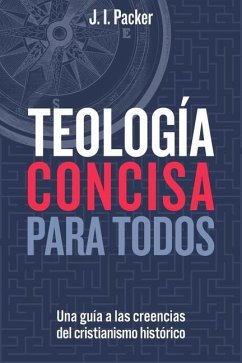 J. I. Packer

E

S

TEOLOGÍA
CONCISA
PARA TODOS

Una guía a las creencias del cristianismo histórico